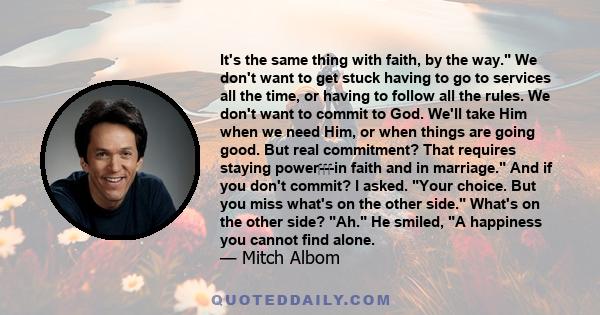 It's the same thing with faith, by the way." We don't want to get stuck having to go to services all the time, or having to follow all the rules. We don't want to commit to God. We'll take Him when we need Him, or when things are going good. But real commitment? That requires staying power---in faith and in marriage." And if you don't commit? I asked. "Your choice. But you miss what's on the other side." What's on the other side? "Ah." He smiled, "A happiness you cannot find alone.
— Mitch Albom

QUOTEDDAILY.COM